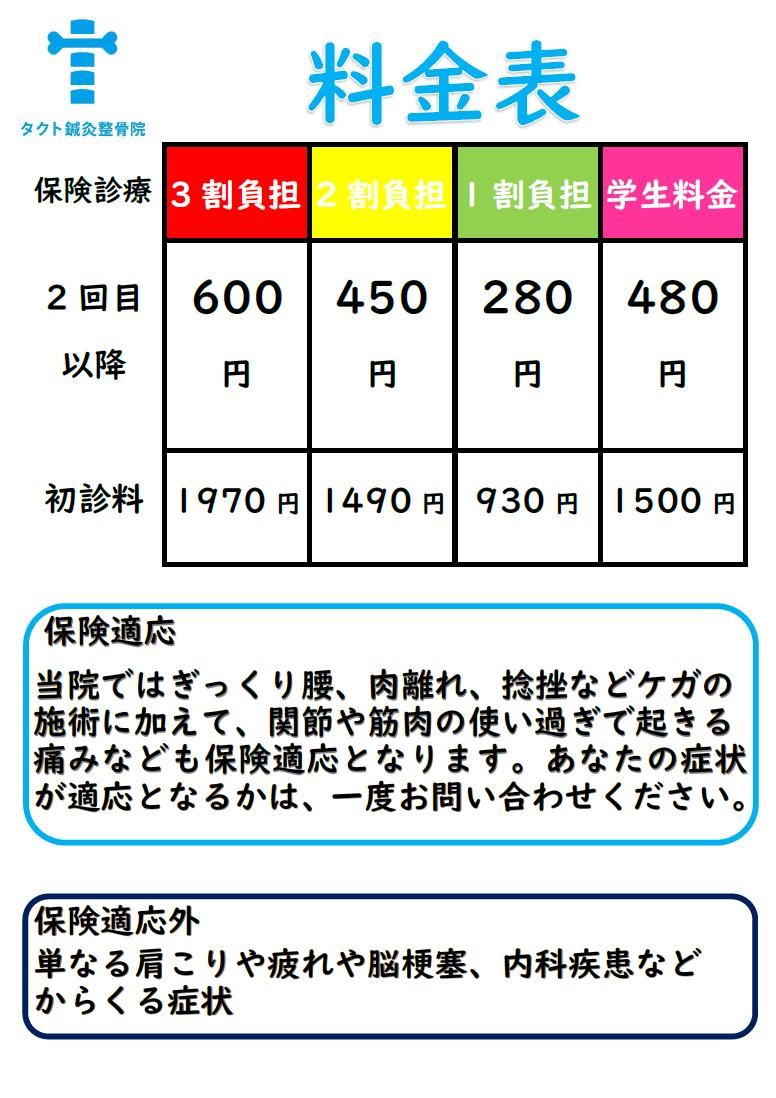 タクト鍼灸整骨院

料金表

| 保険診療 | 3割負担 | 2割負担 | 1割負担 | 学生料金 |
|---|---|---|---|---|
| 2回目以降 | 600円 | 450円 | 280円 | 480円 |
| 初診料 | 1970円 | 1490円 | 930円 | 1500円 |

保険適応

当院ではぎっくり腰、肉離れ、捻挫などケガの施術に加えて、関節や筋肉の使い過ぎで起きる痛みなども保険適応となります。あなたの症状が適応となるかは、一度お問い合わせください。

保険適応外

単なる肩こりや疲れや脳梗塞、内科疾患などからくる症状